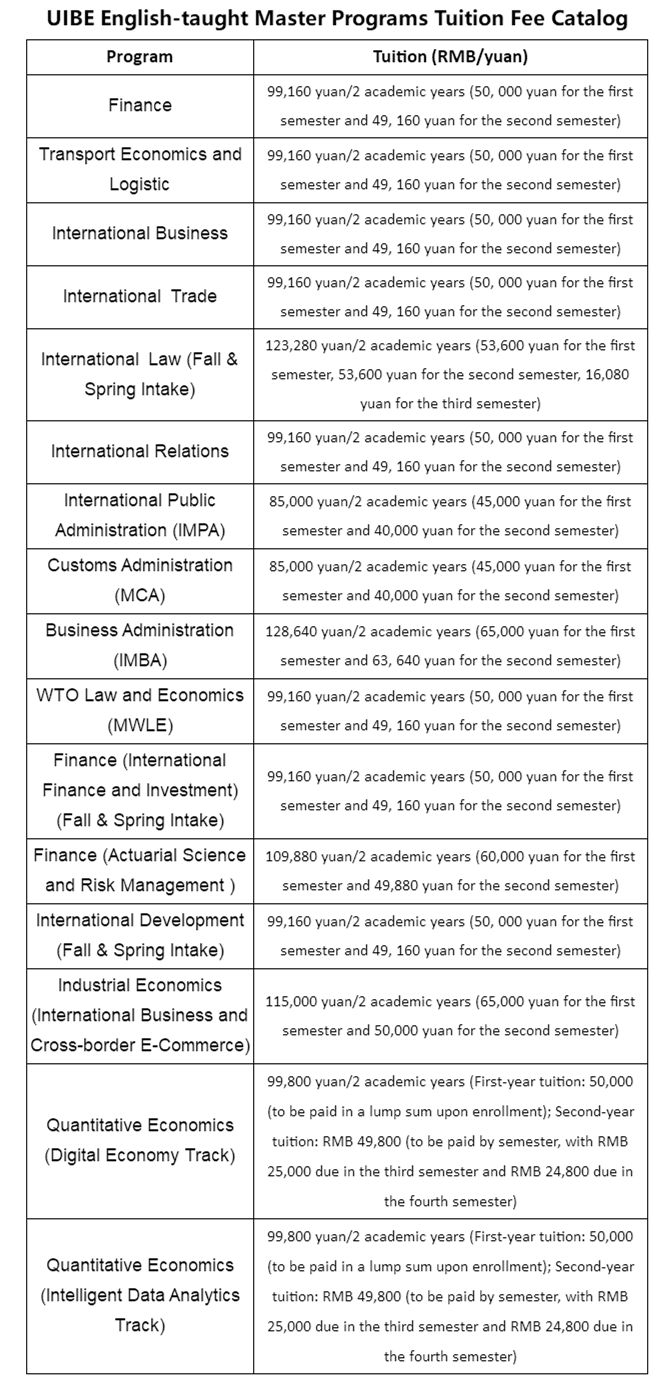 UIBE English-taught Master Programs Tuition Fee Catalog

| Program | Tuition (RMB/yuan) |
|---|---|
| Finance | 99,160 yuan/2 academic years (50, 000 yuan for the first semester and 49, 160 yuan for the second semester) |
| Transport Economics and Logistic | 99,160 yuan/2 academic years (50, 000 yuan for the first semester and 49, 160 yuan for the second semester) |
| International Business | 99,160 yuan/2 academic years (50, 000 yuan for the first semester and 49, 160 yuan for the second semester) |
| International Trade | 99,160 yuan/2 academic years (50, 000 yuan for the first semester and 49, 160 yuan for the second semester) |
| International Law (Fall & Spring Intake) | 123,280 yuan/2 academic years (53,600 yuan for the first semester, 53,600 yuan for the second semester, 16,080 yuan for the third semester) |
| International Relations | 99,160 yuan/2 academic years (50, 000 yuan for the first semester and 49, 160 yuan for the second semester) |
| International Public Administration (IMPA) | 85,000 yuan/2 academic years (45,000 yuan for the first semester and 40,000 yuan for the second semester) |
| Customs Administration (MCA) | 85,000 yuan/2 academic years (45,000 yuan for the first semester and 40,000 yuan for the second semester) |
| Business Administration (IMBA) | 128,640 yuan/2 academic years (65,000 yuan for the first semester and 63, 640 yuan for the second semester) |
| WTO Law and Economics (MWLE) | 99,160 yuan/2 academic years (50, 000 yuan for the first semester and 49, 160 yuan for the second semester) |
| Finance (International Finance and Investment) (Fall & Spring Intake) | 99,160 yuan/2 academic years (50, 000 yuan for the first semester and 49, 160 yuan for the second semester) |
| Finance (Actuarial Science and Risk Management ) | 109,880 yuan/2 academic years (60,000 yuan for the first semester and 49,880 yuan for the second semester) |
| International Development (Fall & Spring Intake) | 99,160 yuan/2 academic years (50, 000 yuan for the first semester and 49, 160 yuan for the second semester) |
| Industrial Economics (International Business and Cross-border E-Commerce) | 115,000 yuan/2 academic years (65,000 yuan for the first semester and 50,000 yuan for the second semester) |
| Quantitative Economics (Digital Economy Track) | 99,800 yuan/2 academic years (First-year tuition: 50,000 (to be paid in a lump sum upon enrollment); Second-year tuition: RMB 49,800 (to be paid by semester, with RMB 25,000 due in the third semester and RMB 24,800 due in the fourth semester) |
| Quantitative Economics (Intelligent Data Analytics Track) | 99,800 yuan/2 academic years (First-year tuition: 50,000 (to be paid in a lump sum upon enrollment); Second-year tuition: RMB 49,800 (to be paid by semester, with RMB 25,000 due in the third semester and RMB 24,800 due in the fourth semester) |